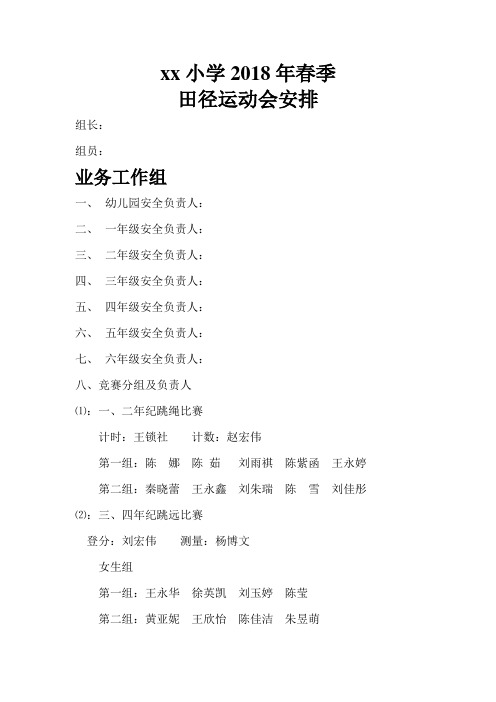 xx 小学 2018 年春季
田径运动会安排

组长：

组员：

业务工作组

一、 幼儿园安全负责人：

二、 一年级安全负责人：

三、 二年级安全负责人：

四、 三年级安全负责人：

五、 四年级安全负责人：

六、 五年级安全负责人：

七、 六年级安全负责人：

八、竞赛分组及负责人

⑴：一、二年纪跳绳比赛

计时：王锁社 计数：赵宏伟

第一组：陈 娜 陈 茹 刘雨祺 陈紫函 王永婷

第二组：秦晓蕾 王永鑫 刘朱瑞 陈 雪 刘佳彤

⑵：三、四年纪跳远比赛

登分：刘宏伟 测量：杨博文

女生组

第一组：王永华 徐英凯 刘玉婷 陈莹

第二组：黄亚妮 王欣怡 陈佳洁 朱昱萌